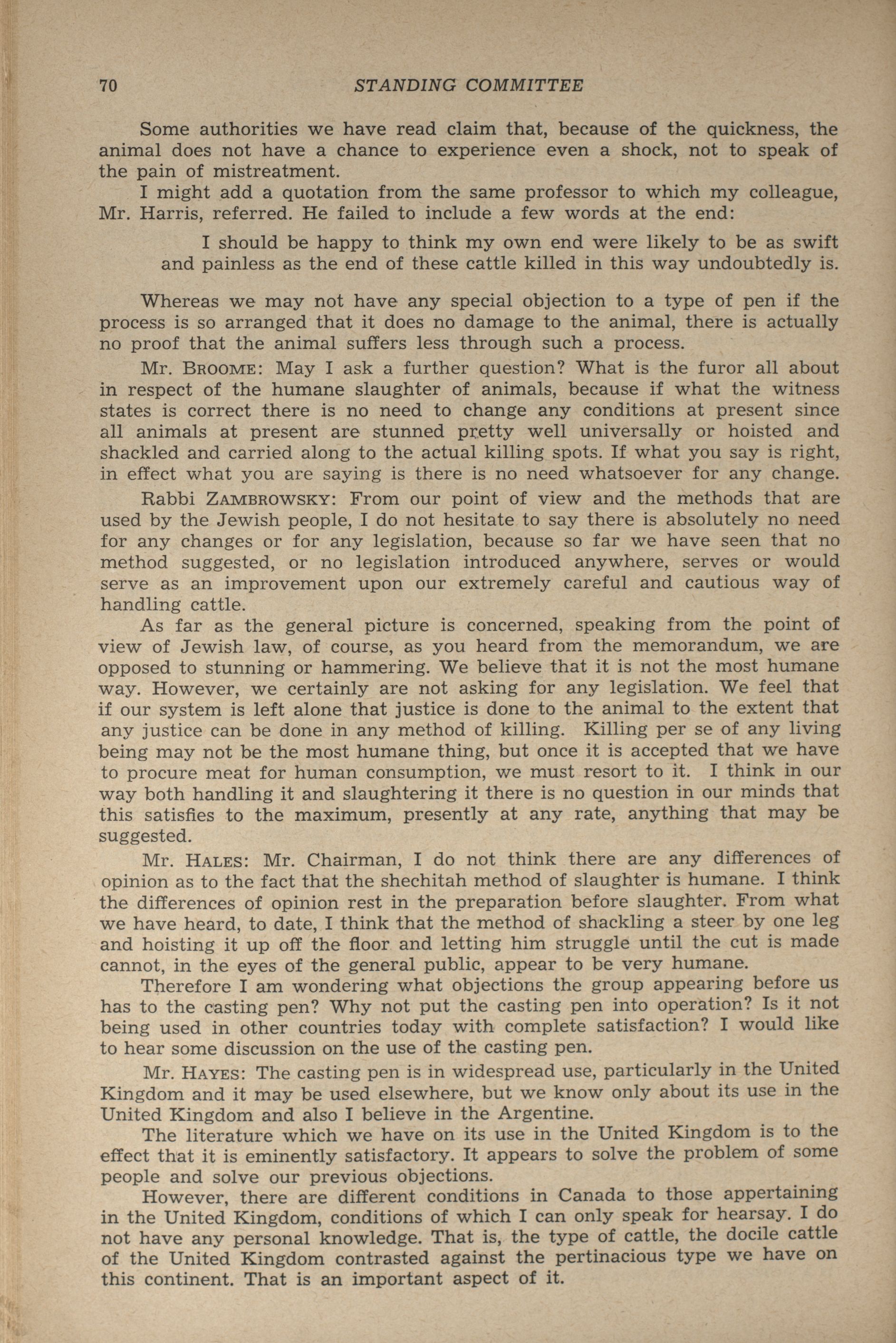 70 STANDING COMMITTEE

Some authorities we have read claim that, because of the quickness, the animal does not have a chance to experience even a shock, not to speak of the pain of mistreatment.

I might add a quotation from the same professor to which my colleague, Mr. Harris, referred. He failed to include a few words at the end:

I should be happy to think my own end were likely to be as swift and painless as the end of these cattle killed in this way undoubtedly is.

Whereas we may not have any special objection to a type of pen if the process is so arranged that it does no damage to the animal, there is actually no proof that the animal suffers less through such a process.

Mr. BROOME: May I ask a further question? What is the furor all about in respect of the humane slaughter of animals, because if what the witness states is correct there is no need to change any conditions at present since all animals at present are stunned pretty well universally or hoisted and shackled and carried along to the actual killing spots. If what you say is right, in effect what you are saying is there is no need whatsoever for any change.

Rabbi ZAMBROWSKY: From our point of view and the methods that are used by the Jewish people, I do not hesitate to say there is absolutely no need for any changes or for any legislation, because so far we have seen that no method suggested, or no legislation introduced anywhere, serves or would serve as an improvement upon our extremely careful and cautious way of handling cattle.

As far as the general picture is concerned, speaking from the point of view of Jewish law, of course, as you heard from the memorandum, we are opposed to stunning or hammering. We believe that it is not the most humane way. However, we certainly are not asking for any legislation. We feel that if our system is left alone that justice is done to the animal to the extent that any justice can be done in any method of killing. Killing per se of any living being may not be the most humane thing, but once it is accepted that we have to procure meat for human consumption, we must resort to it. I think in our way both handling it and slaughtering it there is no question in our minds that this satisfies to the maximum, presently at any rate, anything that may be suggested.

Mr. HALES: Mr. Chairman, I do not think there are any differences of opinion as to the fact that the shechitah method of slaughter is humane. I think the differences of opinion rest in the preparation before slaughter. From what we have heard, to date, I think that the method of shackling a steer by one leg and hoisting it up off the floor and letting him struggle until the cut is made cannot, in the eyes of the general public, appear to be very humane.

Therefore I am wondering what objections the group appearing before us has to the casting pen? Why not put the casting pen into operation? Is it not being used in other countries today with complete satisfaction? I would like to hear some discussion on the use of the casting pen.

Mr. HAYES: The casting pen is in widespread use, particularly in the United Kingdom and it may be used elsewhere, but we know only about its use in the United Kingdom and also I believe in the Argentine.

The literature which we have on its use in the United Kingdom is to the effect that it is eminently satisfactory. It appears to solve the problem of some people and solve our previous objections.

However, there are different conditions in Canada to those appertaining in the United Kingdom, conditions of which I can only speak for hearsay. I do not have any personal knowledge. That is, the type of cattle, the docile cattle of the United Kingdom contrasted against the pertinacious type we have on this continent. That is an important aspect of it.